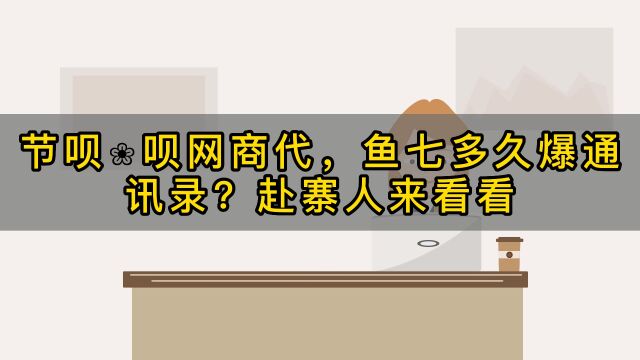 节呗❀呗网商代，鱼七多久爆通讯录？赴寨人来看看